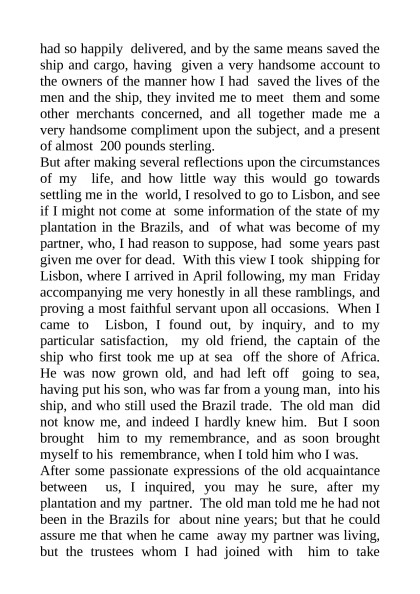 had so happily delivered, and by the same means saved the ship and cargo, having given a very handsome account to the owners of the manner how I had saved the lives of the men and the ship, they invited me to meet them and some other merchants concerned, and all together made me a very handsome compliment upon the subject, and a present of almost 200 pounds sterling.
But after making several reflections upon the circumstances of my life, and how little way this would go towards settling me in the world, I resolved to go to Lisbon, and see if I might not come at some information of the state of my plantation in the Brazils, and of what was become of my partner, who, I had reason to suppose, had some years past given me over for dead. With this view I took shipping for Lisbon, where I arrived in April following, my man Friday accompanying me very honestly in all these ramblings, and proving a most faithful servant upon all occasions. When I came to Lisbon, I found out, by inquiry, and to my particular satisfaction, my old friend, the captain of the ship who first took me up at sea off the shore of Africa. He was now grown old, and had left off going to sea, having put his son, who was far from a young man, into his ship, and who still used the Brazil trade. The old man did not know me, and indeed I hardly knew him. But I soon brought him to my remembrance, and as soon brought myself to his remembrance, when I told him who I was.
After some passionate expressions of the old acquaintance between us, I inquired, you may he sure, after my plantation and my partner. The old man told me he had not been in the Brazils for about nine years; but that he could assure me that when he came away my partner was living, but the trustees whom I had joined with him to take